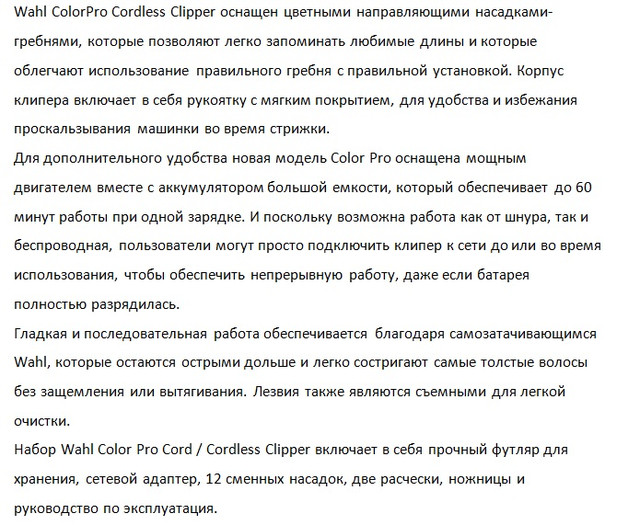 Wahl ColorPro Cordless Clipper оснащен цветными направляющими насадками-гребнями, которые позволяют легко запоминать любимые длины и которые облегчают использование правильного гребня с правильной установкой. Корпус клипера включает в себя рукоятку с мягким покрытием, для удобства и избежания проскальзывания машинки во время стрижки.
Для дополнительного удобства новая модель Color Pro оснащена мощным двигателем вместе с аккумулятором большой емкости, который обеспечивает до 60 минут работы при одной зарядке. И поскольку возможна работа как от шнура, так и беспроводная, пользователи могут просто подключить клипер к сети до или во время использования, чтобы обеспечить непрерывную работу, даже если батарея полностью разрядилась.
Гладкая и последовательная работа обеспечивается благодаря самозатачивающимся Wahl, которые остаются острыми дольше и легко состригают самые толстые волосы без защемления или вытягивания. Лезвия также являются съемными для легкой очистки.
Набор Wahl Color Pro Cord / Cordless Clipper включает в себя прочный футляр для хранения, сетевой адаптер, 12 сменных насадок, две расчески, ножницы и руководство по эксплуатация.